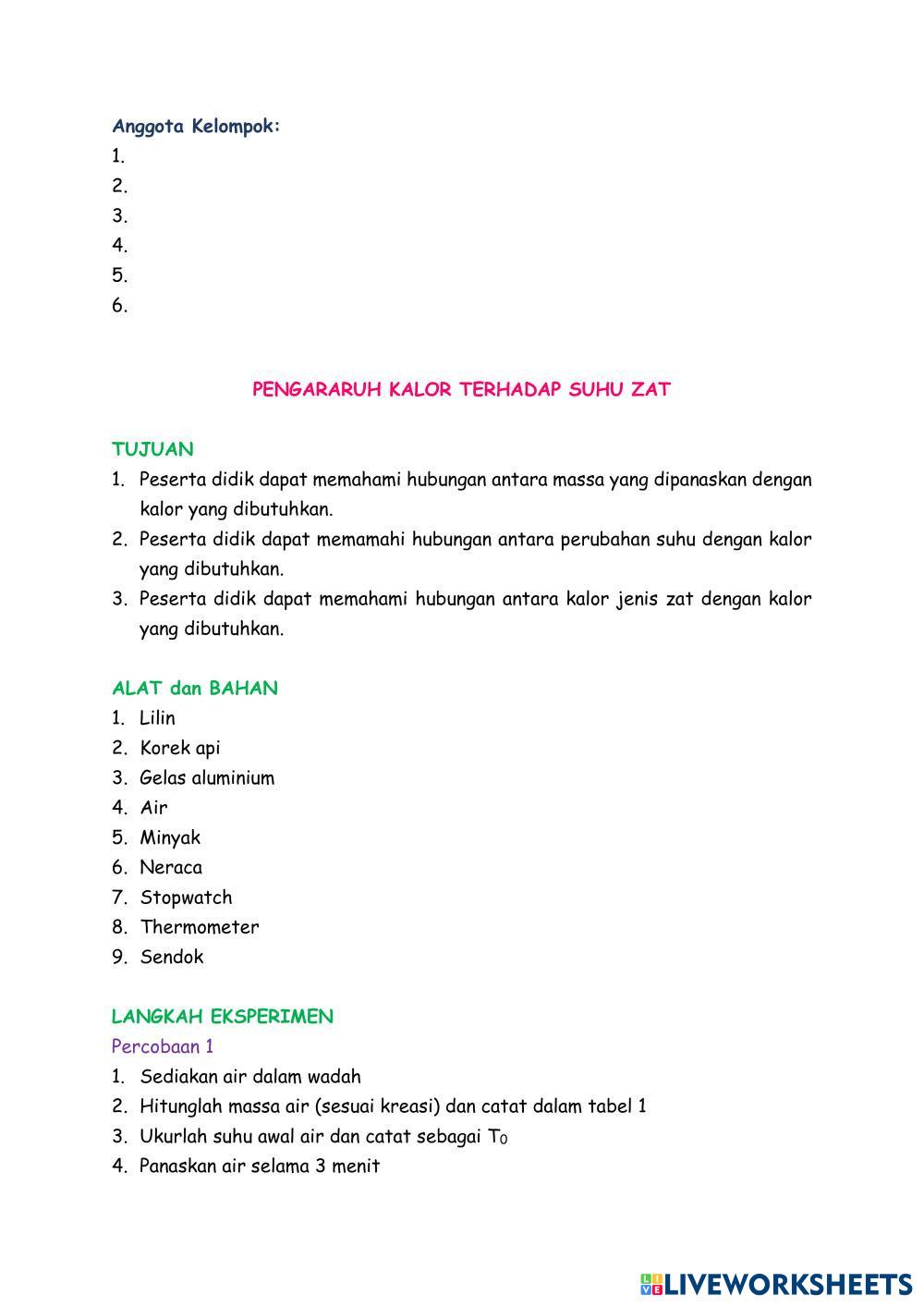 Anggota Kelompok:
1.
2.
3.
4.
5.
6.

PENGARARUH KALOR TERHADAP SUHU ZAT

TUJUAN
1. Peserta didik dapat memahami hubungan antara massa yang dipanaskan dengan kalor yang dibutuhkan.
2. Peserta didik dapat memamahi hubungan antara perubahan suhu dengan kalor yang dibutuhkan.
3. Peserta didik dapat memahami hubungan antara kalor jenis zat dengan kalor yang dibutuhkan.

ALAT dan BAHAN
1. Lilin
2. Korek api
3. Gelas aluminium
4. Air
5. Minyak
6. Neraca
7. Stopwatch
8. Thermometer
9. Sendok

LANGKAH EKSPERIMEN
Percobaan 1
1. Sediakan air dalam wadah
2. Hitunglah massa air (sesuai kreasi) dan catat dalam tabel 1
3. Ukurlah suhu awal air dan catat sebagai $T_0$
4. Panaskan air selama 3 menit

LIVEWORKSHEETS